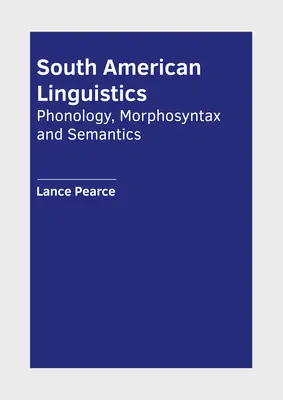 South American Linguistics
Phonology, Morphosyntax and Semantics

Lance Pearce